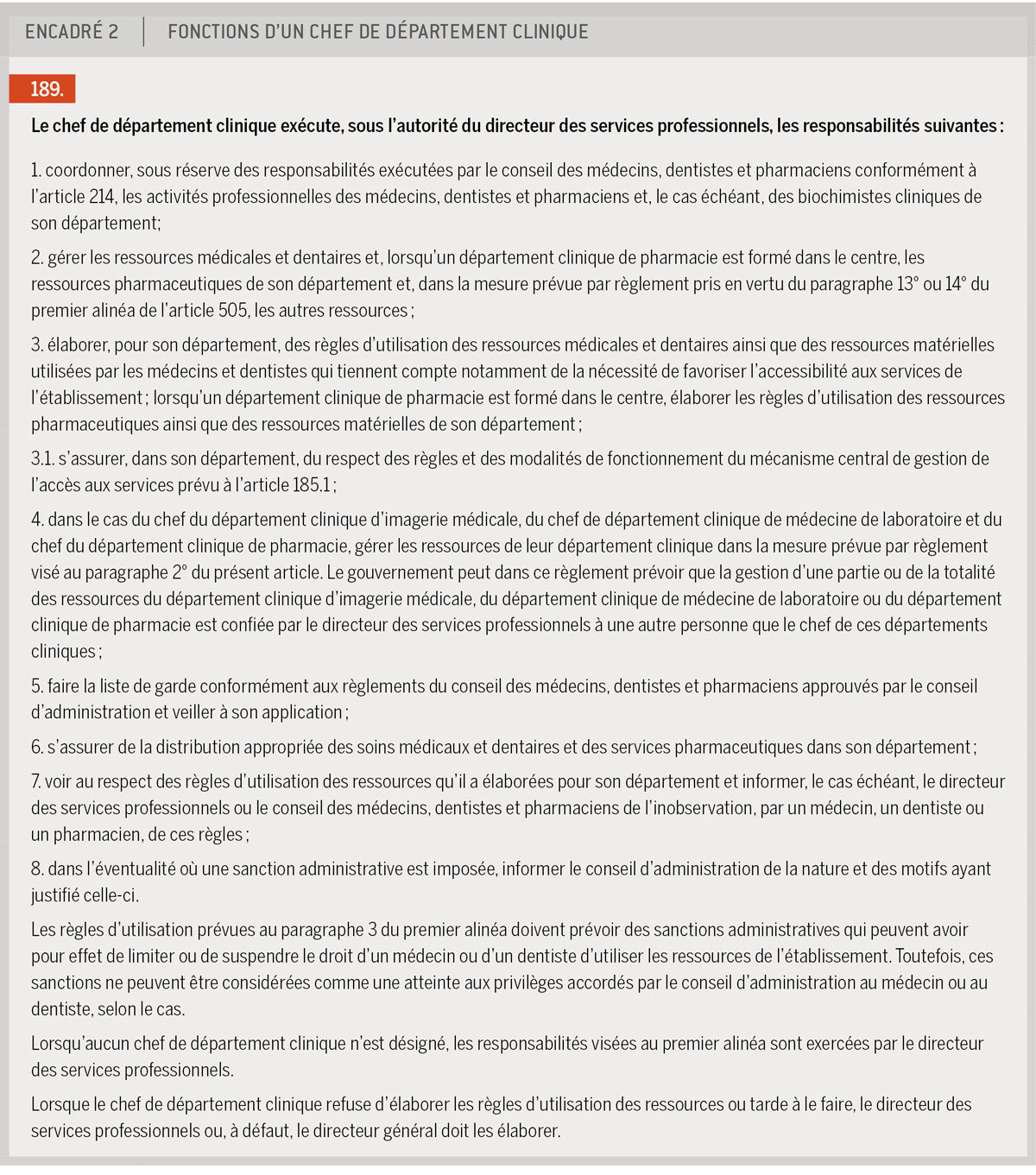 ENCADRÉ 2 | FONCTIONS D'UN CHEF DE DÉPARTEMENT CLINIQUE

189.

Le chef de département clinique exécute, sous l'autorité du directeur des services professionnels, les responsabilités suivantes :

1. coordonner, sous réserve des responsabilités exécutées par le conseil des médecins, dentistes et pharmaciens conformément à l'article 214, les activités professionnelles des médecins, dentistes et pharmaciens et, le cas échéant, des biochimistes cliniques de son département;

2. gérer les ressources médicales et dentaires et, lorsqu'un département clinique de pharmacie est formé dans le centre, les ressources pharmaceutiques de son département et, dans la mesure prévue par règlement pris en vertu du paragraphe 13° ou 14° du premier alinéa de l'article 505, les autres ressources ;

3. élaborer, pour son département, des règles d'utilisation des ressources médicales et dentaires ainsi que des ressources matérielles utilisées par les médecins et dentistes qui tiennent compte notamment de la nécessité de favoriser l'accessibilité aux services de l'établissement ; lorsqu'un département clinique de pharmacie est formé dans le centre, élaborer les règles d'utilisation des ressources pharmaceutiques ainsi que des ressources matérielles de son département ;

3.1. s'assurer, dans son département, du respect des règles et des modalités de fonctionnement du mécanisme central de gestion de l'accès aux services prévu à l'article 185.1 ;

4. dans le cas du chef du département clinique d'imagerie médicale, du chef de département clinique de médecine de laboratoire et du chef du département clinique de pharmacie, gérer les ressources de leur département clinique dans la mesure prévue par règlement visé au paragraphe 2° du présent article. Le gouvernement peut dans ce règlement prévoir que la gestion d'une partie ou de la totalité des ressources du département clinique d'imagerie médicale, du département clinique de médecine de laboratoire ou du département clinique de pharmacie est confiée par le directeur des services professionnels à une autre personne que le chef de ces départements cliniques ;

5. faire la liste de garde conformément aux règlements du conseil des médecins, dentistes et pharmaciens approuvés par le conseil d'administration et veiller à son application ;

6. s'assurer de la distribution appropriée des soins médicaux et dentaires et des services pharmaceutiques dans son département ;

7. voir au respect des règles d'utilisation des ressources qu'il a élaborées pour son département et informer, le cas échéant, le directeur des services professionnels ou le conseil des médecins, dentistes et pharmaciens de l'inobservation, par un médecin, un dentiste ou un pharmacien, de ces règles ;

8. dans l'éventualité où une sanction administrative est imposée, informer le conseil d'administration de la nature et des motifs ayant justifié celle-ci.

Les règles d'utilisation prévues au paragraphe 3 du premier alinéa doivent prévoir des sanctions administratives qui peuvent avoir pour effet de limiter ou de suspendre le droit d'un médecin ou d'un dentiste d'utiliser les ressources de l'établissement. Toutefois, ces sanctions ne peuvent être considérées comme une atteinte aux privilèges accordés par le conseil d'administration au médecin ou au dentiste, selon le cas.

Lorsqu'aucun chef de département clinique n'est désigné, les responsabilités visées au premier alinéa sont exercées par le directeur des services professionnels.

Lorsque le chef de département clinique refuse d'élaborer les règles d'utilisation des ressources ou tarde à le faire, le directeur des services professionnels ou, à défaut, le directeur général doit les élaborer.